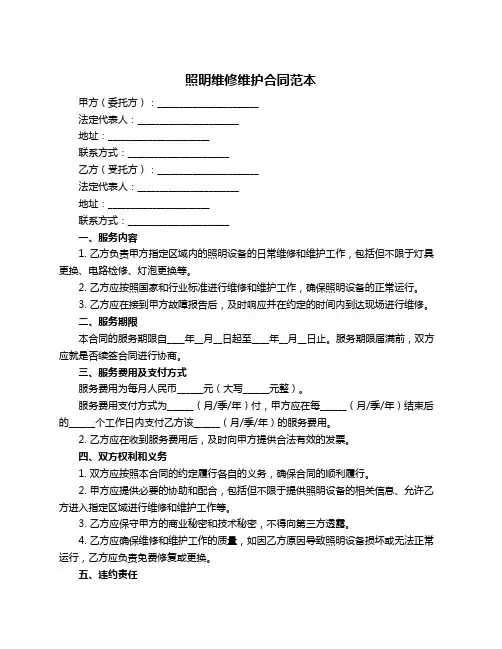 照明维修维护合同范本

甲方（委托方）：____________________

法定代表人：____________________

地址：____________________

联系方式：____________________

乙方（受托方）：____________________

法定代表人：____________________

地址：____________________

联系方式：____________________

一、服务内容

1. 乙方负责甲方指定区域内的照明设备的日常维修和维护工作，包括但不限于灯具更换、电路检修、灯泡更换等。

2. 乙方应按照国家和行业标准进行维修和维护工作，确保照明设备的正常运行。

3. 乙方应在接到甲方故障报告后，及时响应并在约定的时间内到达现场进行维修。

二、服务期限

本合同的服务期限自____年__月__日起至____年__月__日止。服务期限届满前，双方应就是否续签合同进行协商。

三、服务费用及支付方式

服务费用为每月人民币_____元（大写_____元整）。

服务费用支付方式为_____（月/季/年）付，甲方应在每_____（月/季/年）结束后的_____个工作日内支付乙方该_____（月/季/年）的服务费用。

2. 乙方应在收到服务费用后，及时向甲方提供合法有效的发票。

四、双方权利和义务

1. 双方应按照本合同的约定履行各自的义务，确保合同的顺利履行。

2. 甲方应提供必要的协助和配合，包括但不限于提供照明设备的相关信息、允许乙方进入指定区域进行维修和维护工作等。

3. 乙方应保守甲方的商业秘密和技术秘密，不得向第三方透露。

4. 乙方应确保维修和维护工作的质量，如因乙方原因导致照明设备损坏或无法正常运行，乙方应负责免费修复或更换。

五、违约责任